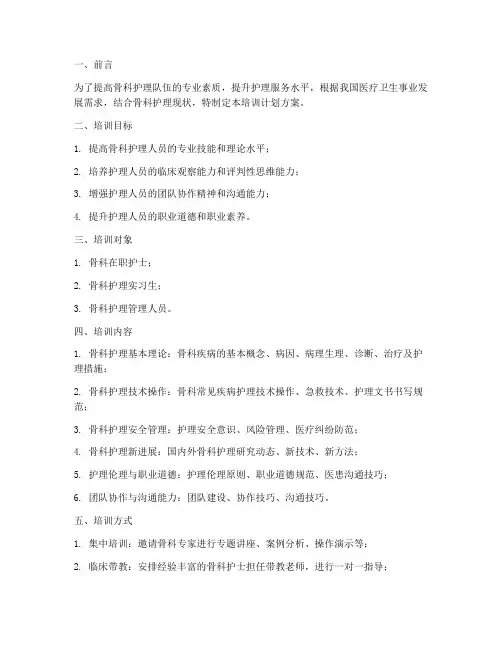 一、前言

为了提高骨科护理队伍的专业素质，提升护理服务水平，根据我国医疗卫生事业发展需求，结合骨科护理现状，特制定本培训计划方案。

二、培训目标

1. 提高骨科护理人员的专业技能和理论水平；

2. 培养护理人员的临床观察能力和评判性思维能力；

3. 增强护理人员的团队协作精神和沟通能力；

4. 提升护理人员的职业道德和职业素养。

三、培训对象

1. 骨科在职护士；

2. 骨科护理实习生；

3. 骨科护理管理人员。

四、培训内容

1. 骨科护理基本理论：骨科疾病的基本概念、病因、病理生理、诊断、治疗及护理措施；

2. 骨科护理技术操作：骨科常见疾病护理技术操作、急救技术、护理文书书写规范；

3. 骨科护理安全管理：护理安全意识、风险管理、医疗纠纷防范；

4. 骨科护理新进展：国内外骨科护理研究动态、新技术、新方法；

5. 护理伦理与职业道德：护理伦理原则、职业道德规范、医患沟通技巧；

6. 团队协作与沟通能力：团队建设、协作技巧、沟通技巧。

五、培训方式

1. 集中培训：邀请骨科专家进行专题讲座、案例分析、操作演示等；

2. 临床带教：安排经验丰富的骨科护士担任带教老师，进行一对一指导；